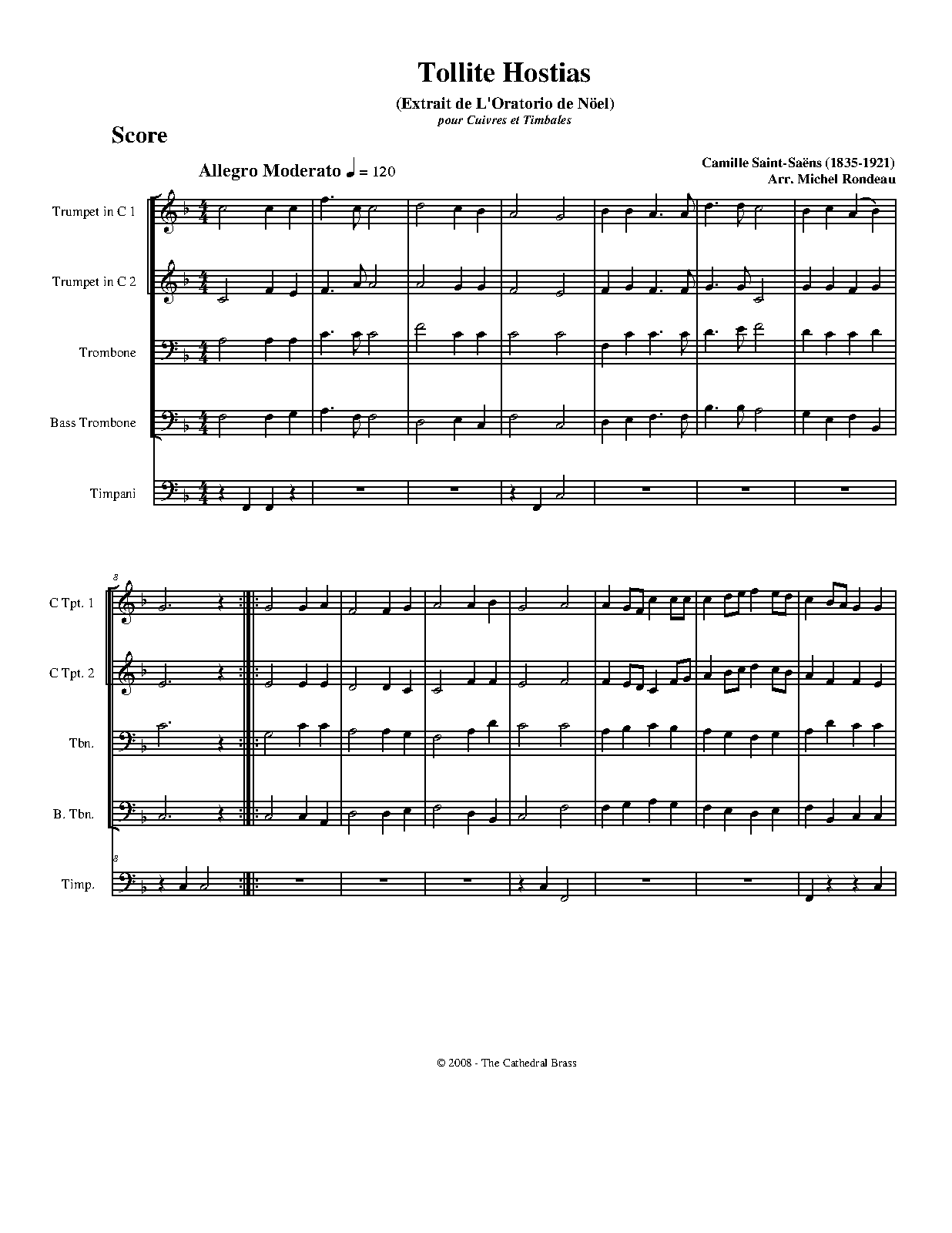 Tollite Hostias

(Extrait de L'Oratorio de Nöel)

pour Cuivres et Timbales

Score

Allegro Moderato ♩ = 120

Camille Saint-Saëns (1835-1921)
Arr. Michel Rondeau

Trumpet in C 1

Trumpet in C 2

Trombone

Bass Trombone

Timpani

8

C Tpt. 1

C Tpt. 2

Tbn.

B. Tbn.

8

Timp.

© 2008 - The Cathedral Brass